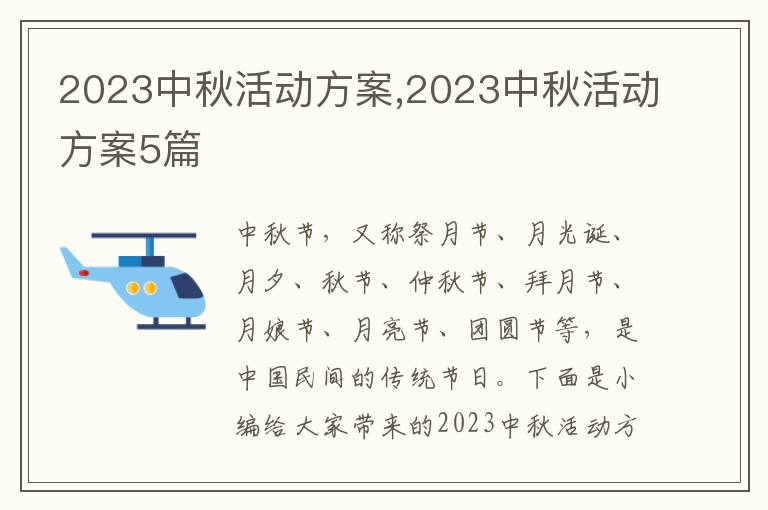 2023中秋活动方案,2023中秋活动方案5篇

中秋节，又称祭月节、月光诞、月夕、秋节、仲秋节、拜月节、月娘节、月亮节、团圆节等，是中国民间的传统节日。下面是小编给大家带来的2023中秋活动方